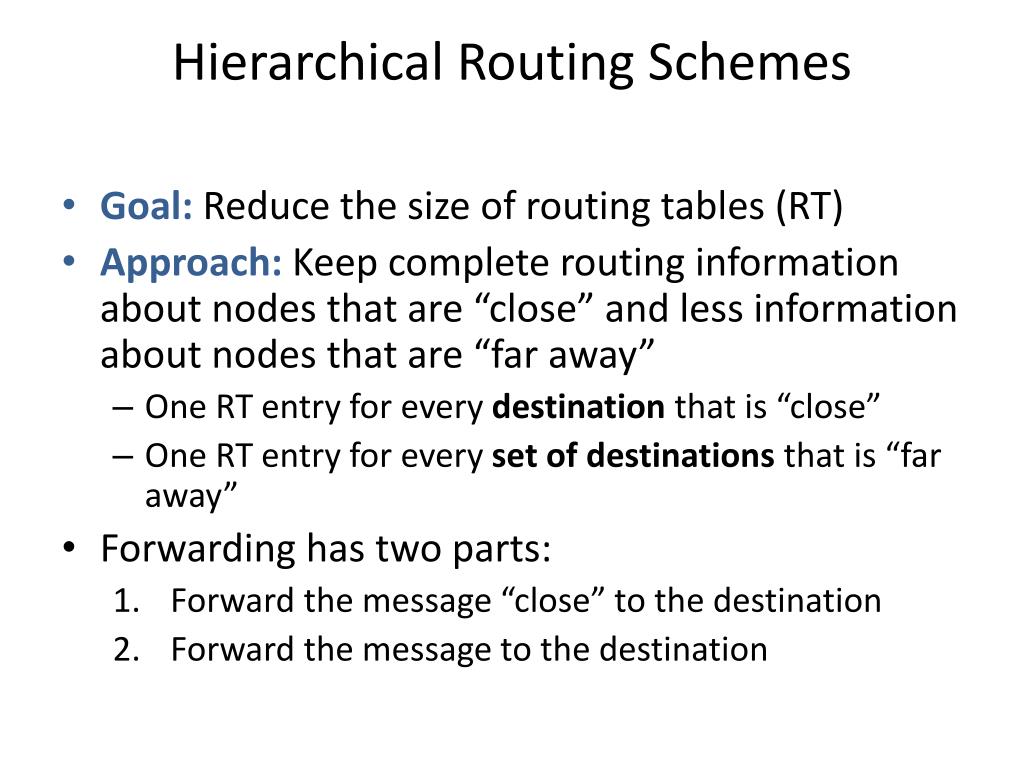 Hierarchical Routing Schemes

• Goal: Reduce the size of routing tables (RT)
• Approach: Keep complete routing information about nodes that are “close” and less information about nodes that are “far away”
– One RT entry for every destination that is “close”
– One RT entry for every set of destinations that is “far away”
• Forwarding has two parts:
1. Forward the message “close” to the destination
2. Forward the message to the destination